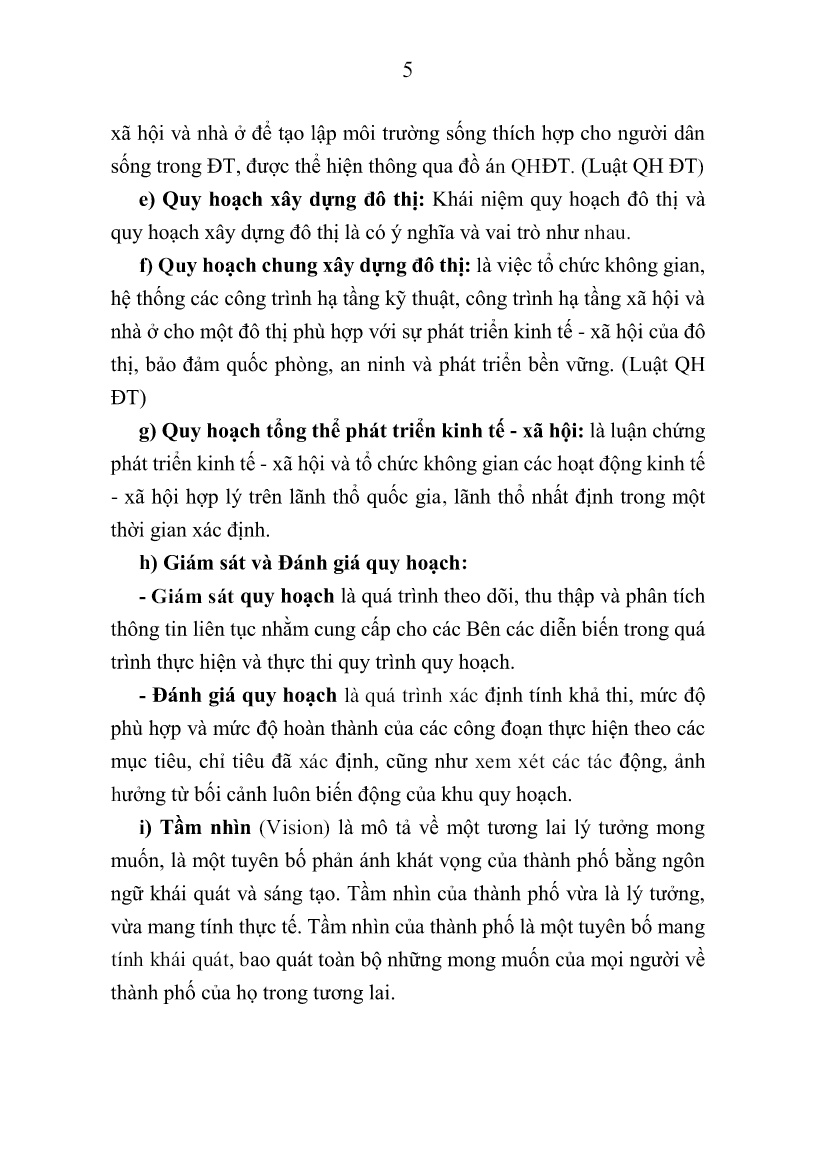 5

xã hội và nhà ở để tạo lập môi trường sống thích hợp cho người dân sống trong ĐT, được thể hiện thông qua đồ án QHĐT. (Luật QH ĐT)

e) Quy hoạch xây dựng đô thị: Khái niệm quy hoạch đô thị và quy hoạch xây dựng đô thị là có ý nghĩa và vai trò như nhau.

f) Quy hoạch chung xây dựng đô thị: là việc tổ chức không gian, hệ thống các công trình hạ tầng kỹ thuật, công trình hạ tầng xã hội và nhà ở cho một đô thị phù hợp với sự phát triển kinh tế - xã hội của đô thị, bảo đảm quốc phòng, an ninh và phát triển bền vững. (Luật QH ĐT)

g) Quy hoạch tổng thể phát triển kinh tế - xã hội: là luận chứng phát triển kinh tế - xã hội và tổ chức không gian các hoạt động kinh tế - xã hội hợp lý trên lãnh thổ quốc gia, lãnh thổ nhất định trong một thời gian xác định.

h) Giám sát và Đánh giá quy hoạch:

- Giám sát quy hoạch là quá trình theo dõi, thu thập và phân tích thông tin liên tục nhằm cung cấp cho các Bên các diễn biến trong quá trình thực hiện và thực thi quy trình quy hoạch.

- Đánh giá quy hoạch là quá trình xác định tính khả thi, mức độ phù hợp và mức độ hoàn thành của các công đoạn thực hiện theo các mục tiêu, chỉ tiêu đã xác định, cũng như xem xét các tác động, ảnh hưởng từ bối cảnh luôn biến động của khu quy hoạch.

i) Tầm nhìn (Vision) là mô tả về một tương lai lý tưởng mong muốn, là một tuyên bố phản ánh khát vọng của thành phố bằng ngôn ngữ khái quát và sáng tạo. Tầm nhìn của thành phố vừa là lý tưởng, vừa mang tính thực tế. Tầm nhìn của thành phố là một tuyên bố mang tính khái quát, bao quát toàn bộ những mong muốn của mọi người về thành phố của họ trong tương lai.